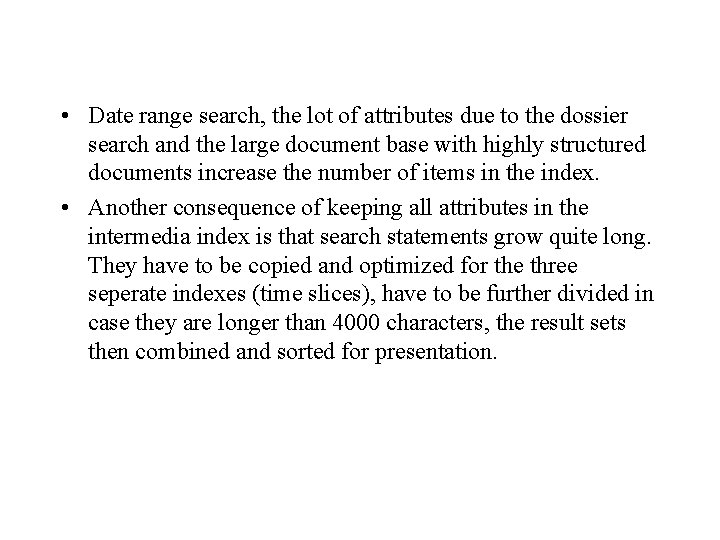 • Date range search, the lot of attributes due to the dossier search and the large document base with highly structured documents increase the number of items in the index.

• Another consequence of keeping all attributes in the intermedia index is that search statements grow quite long. They have to be copied and optimized for the three seperate indexes (time slices), have to be further divided in case they are longer than 4000 characters, the result sets then combined and sorted for presentation.